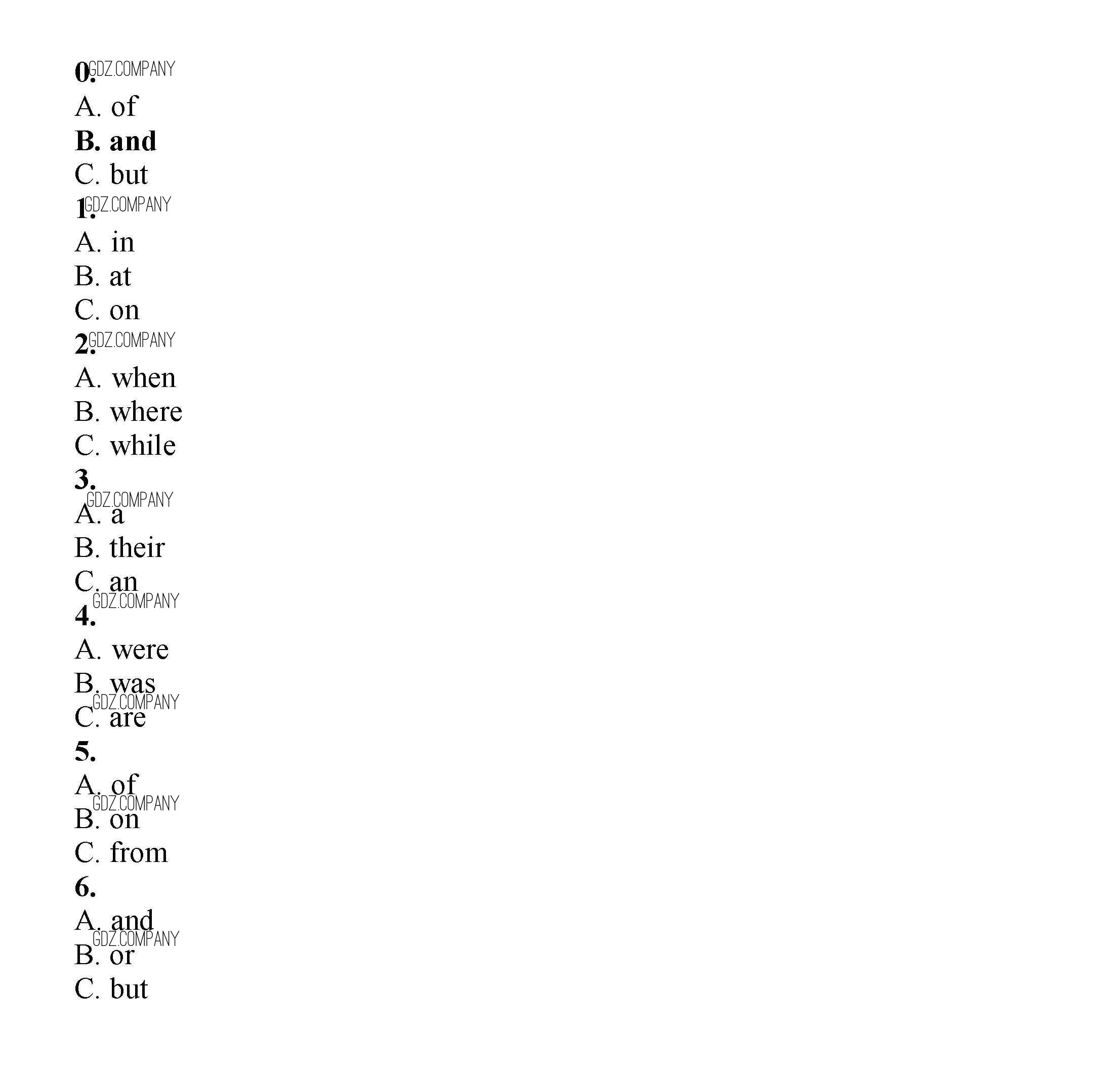 0. GDZ.COMPANY
A. of
B. and
C. but
1. GDZ.COMPANY
A. in
B. at
C. on
2. GDZ.COMPANY
A. when
B. where
C. while
3.
GDZ.COMPANY
A. a
B. their
C. an
GDZ.COMPANY
4.
A. were
B. was
GDZ.COMPANY
C. are
5.
A. of
GDZ.COMPANY
B. on
C. from
6.
A. and
GDZ.COMPANY
B. or
C. but